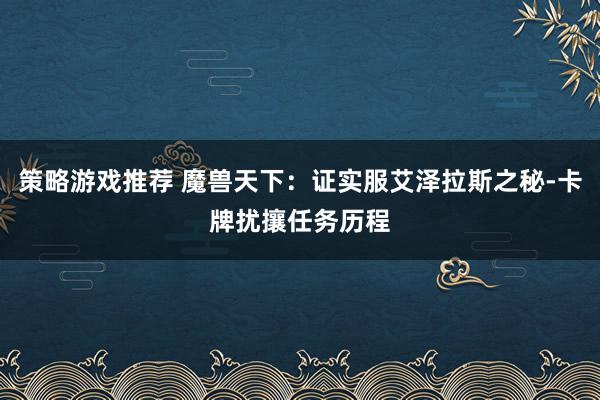 策略游戏推荐 魔兽天下：证实服艾泽拉斯之秘-卡牌扰攘任务历程